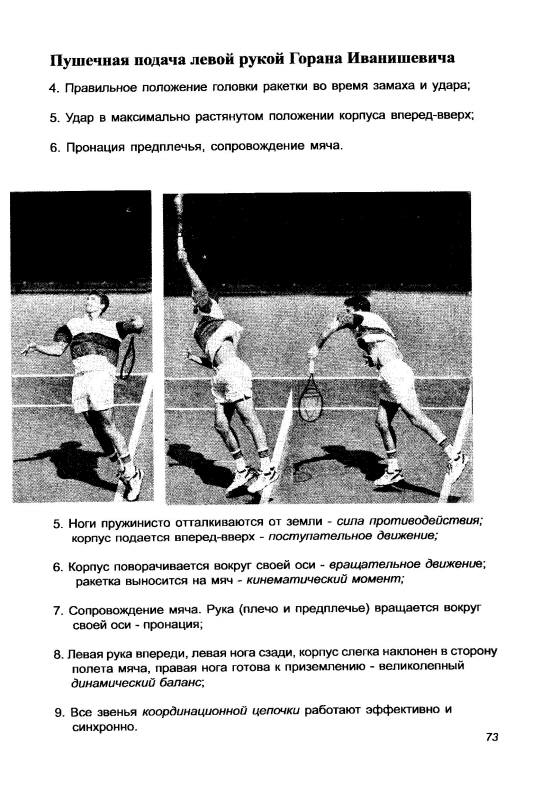 Пушечная подача левой рукой Горана Иванишевича

4. Правильное положение головки ракетки во время замаха и удара;

5. Удар в максимально растянутом положении корпуса вперед-вверх;

6. Пронация предплечья, сопровождение мяча.

5. Ноги пружинисто отталкиваются от земли - сила противодействия; корпус подается вперед-вверх - поступательное движение;

6. Корпус поворачивается вокруг своей оси - вращательное движение; ракетка выносится на мяч - кинематический момент;

7. Сопровождение мяча. Рука (плечо и предплечье) вращается вокруг своей оси - пронация;

8. Левая рука впереди, левая нога сзади, корпус слегка наклонен в сторону полета мяча, правая нога готова к приземлению - великолепный динамический баланс;

9. Все звенья координационной цепочки работают эффективно и синхронно.

73